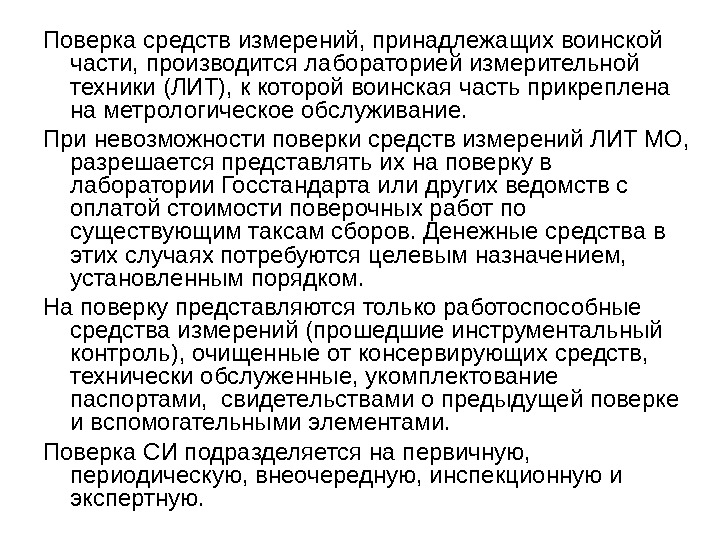 Поверка средств измерений, принадлежащих воинской части, производится лабораторией измерительной техники (ЛИТ), к которой воинская часть прикреплена на метрологическое обслуживание.

При невозможности поверки средств измерений ЛИТ МО, разрешается представлять их на поверку в лаборатории Госстандарта или других ведомств с оплатой стоимости поверочных работ по существующим таксам сборов. Денежные средства в этих случаях потребуются целевым назначением, установленным порядком.

На поверку представляются только работоспособные средства измерений (прошедшие инструментальный контроль), очищенные от консервирующих средств, технически обслуженные, укомплектование паспортами, свидетельствами о предыдущей поверке и вспомогательными элементами.

Поверка СИ подразделяется на первичную, периодическую, внеочередную, инспекционную и экспертную.